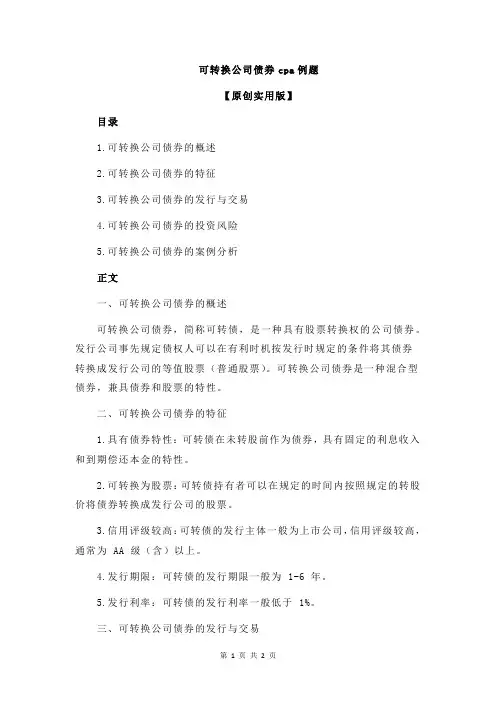 可转换公司债券 cpa 例题

【原创实用版】

目录

1.可转换公司债券的概述

2.可转换公司债券的特征

3.可转换公司债券的发行与交易

4.可转换公司债券的投资风险

5.可转换公司债券的案例分析

正文

一、可转换公司债券的概述

可转换公司债券，简称可转债，是一种具有股票转换权的公司债券。发行公司事先规定债权人可以在有利时机按发行时规定的条件将其债券转换成发行公司的等值股票（普通股票）。可转换公司债券是一种混合型债券，兼具债券和股票的特性。

二、可转换公司债券的特征

1.具有债券特性：可转债在未转股前作为债券，具有固定的利息收入和到期偿还本金的特性。

2.可转换为股票：可转债持有者可以在规定的时间内按照规定的转股价将债券转换成发行公司的股票。

3.信用评级较高：可转债的发行主体一般为上市公司，信用评级较高，通常为 AA 级（含）以上。

4.发行期限：可转债的发行期限一般为 1-6 年。

5.发行利率：可转债的发行利率一般低于 1%。

三、可转换公司债券的发行与交易

第 1 页 共 2 页